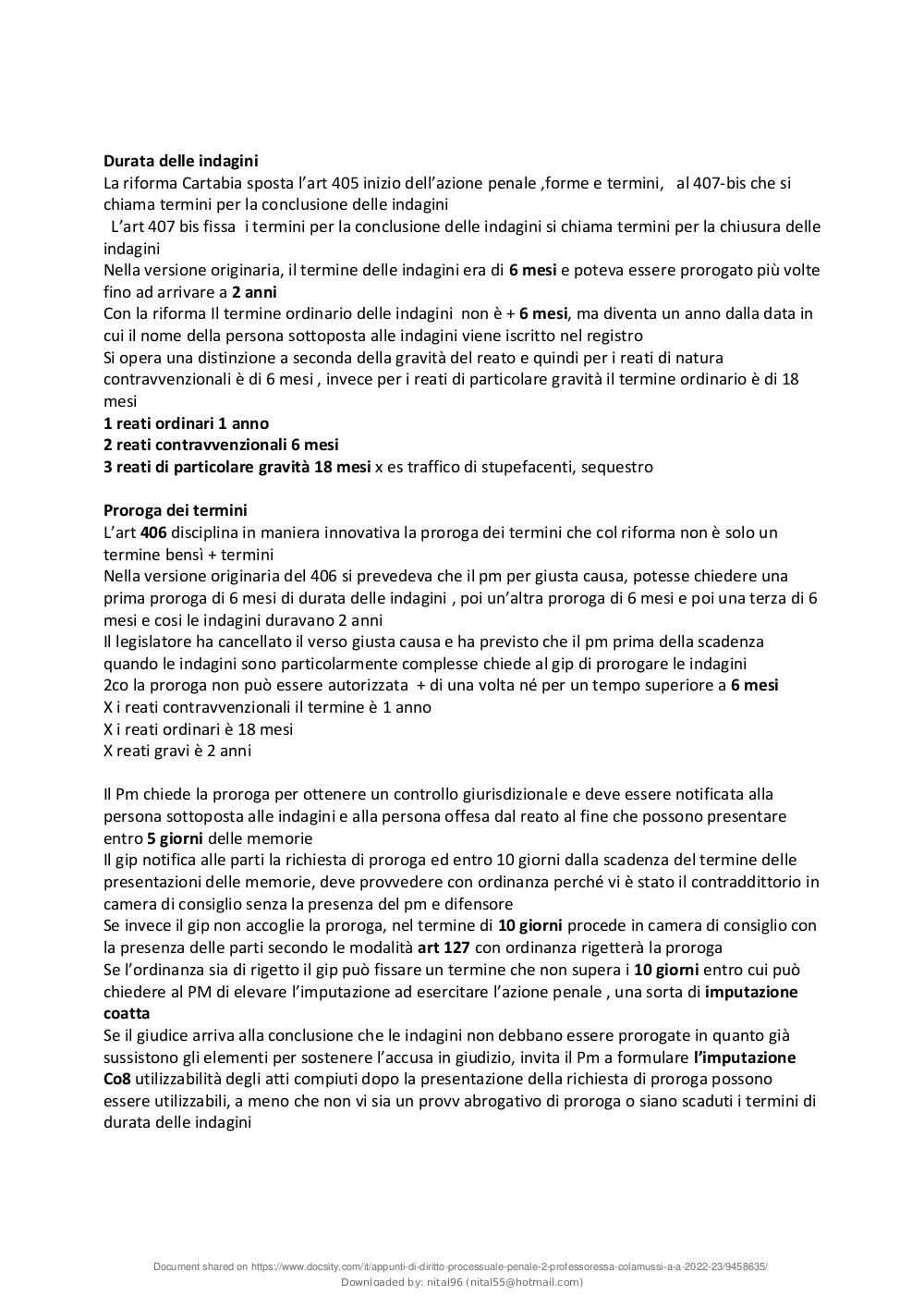 Durata delle indagini
La riforma Cartabia sposta l'art 405 inizio dell'azione penale ,forme e termini, al 407-bis che si chiama termini per la conclusione delle indagini
L'art 407 bis fissa i termini per la conclusione delle indagini si chiama termini per la chiusura delle indagini
Nella versione originaria, il termine delle indagini era di 6 mesi e poteva essere prorogato più volte fino ad arrivare a 2 anni
Con la riforma Il termine ordinario delle indagini non è + 6 mesi, ma diventa un anno dalla data in cui il nome della persona sottoposta alle indagini viene iscritto nel registro
Si opera una distinzione a seconda della gravità del reato e quindi per i reati di natura contravvenzionali è di 6 mesi , invece per i reati di particolare gravità il termine ordinario è di 18 mesi
1 reati ordinari 1 anno
2 reati contravvenzionali 6 mesi
3 reati di particolare gravità 18 mesi x es traffico di stupefacenti, sequestro

Proroga dei termini
L'art 406 disciplina in maniera innovativa la proroga dei termini che col riforma non è solo un termine bensì + termini
Nella versione originaria del 406 si prevedeva che il pm per giusta causa, potesse chiedere una prima proroga di 6 mesi di durata delle indagini , poi un'altra proroga di 6 mesi e poi una terza di 6 mesi e cosi le indagini duravano 2 anni
Il legislatore ha cancellato il verso giusta causa e ha previsto che il pm prima della scadenza quando le indagini sono particolarmente complesse chiede al gip di prorogare le indagini
2co la proroga non può essere autorizzata + di una volta né per un tempo superiore a 6 mesi
X i reati contravvenzionali il termine è 1 anno
X i reati ordinari è 18 mesi
X reati gravi è 2 anni

Il Pm chiede la proroga per ottenere un controllo giurisdizionale e deve essere notificata alla persona sottoposta alle indagini e alla persona offesa dal reato al fine che possono presentare entro 5 giorni delle memorie
Il gip notifica alle parti la richiesta di proroga ed entro 10 giorni dalla scadenza del termine delle presentazioni delle memorie, deve provvedere con ordinanza perché vi è stato il contraddittorio in camera di consiglio senza la presenza del pm e difensore
Se invece il gip non accoglie la proroga, nel termine di 10 giorni procede in camera di consiglio con la presenza delle parti secondo le modalità art 127 con ordinanza rigetterà la proroga
Se l'ordinanza sia di rigetto il gip può fissare un termine che non supera i 10 giorni entro cui può chiedere al PM di elevare l'imputazione ad esercitare l'azione penale , una sorta di imputazione coatta
Se il giudice arriva alla conclusione che le indagini non debbano essere prorogate in quanto già sussistono gli elementi per sostenere l'accusa in giudizio, invita il Pm a formulare l'imputazione
Co8 utilizzabilità degli atti compiuti dopo la presentazione della richiesta di proroga possono essere utilizzabili, a meno che non vi sia un provv abrogativo di proroga o siano scaduti i termini di durata delle indagini

Document shared on https://www.docsity.com/it/appunti-di-diritto-processuale-penale-2-professoressa-colamussi-a-a-2022-23/9458635/
Downloaded by: nital96 (nital55@hotmail.com)